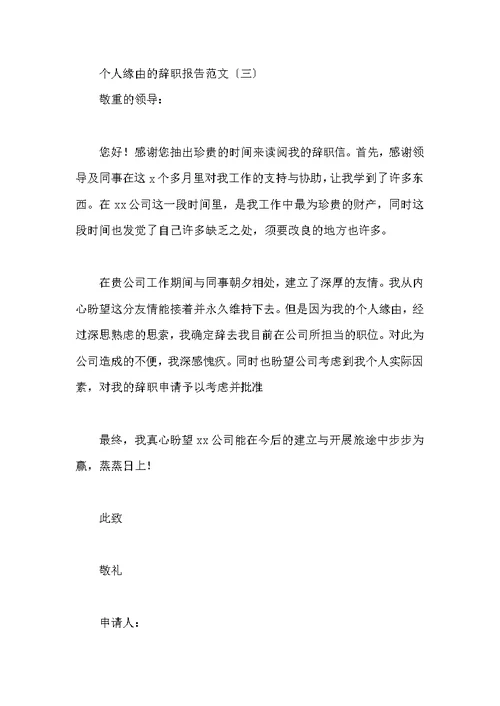 个人缘由的辞职报告范文〔三〕

敬重的领导：

您好！感谢您抽出珍贵的时间来读阅我的辞职信。首先，感谢领导及同事在这 x 个多月里对我工作的支持与协助，让我学到了许多东西。在 xx 公司这一段时间里，是我工作中最为珍贵的财产，同时这段时间也发觉了自己许多缺乏之处，须要改良的地方也许多。

在贵公司工作期间与同事朝夕相处，建立了深厚的友情。我从内心盼望这分友情能接着并永久维持下去。但是因为我的个人缘由，经过深思熟虑的思索，我确定辞去我目前在公司所担当的职位。对此为公司造成的不便，我深感愧疚。同时也盼望公司考虑到我个人实际因素，对我的辞职申请予以考虑并批准

最终，我真心盼望 xx 公司能在今后的建立与开展旅途中步步为赢，蒸蒸日上！

此致

敬礼

申请人：